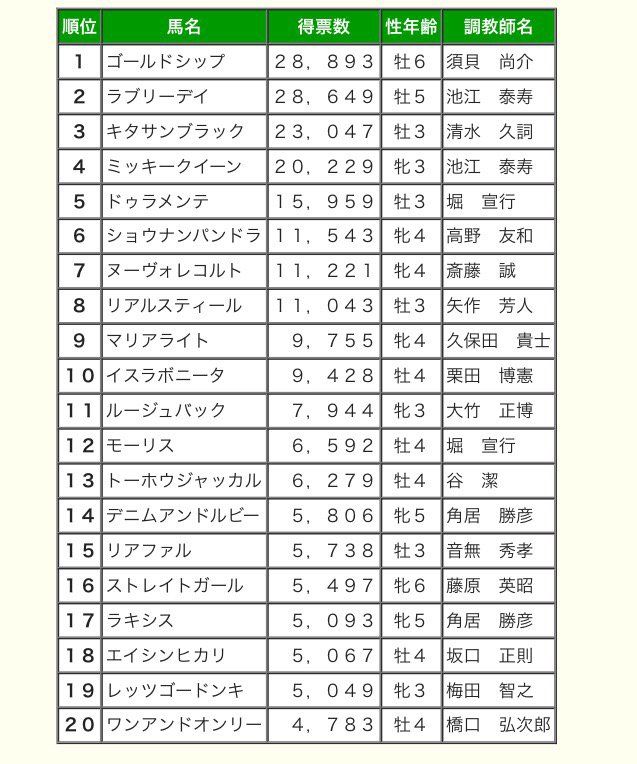 | 順位 | 馬名 | 得票数 | 性年齢 | 調教師名 |
|---|---|---|---|---|
| 1 | ゴールドシップ | 28，893 | 牡6 | 須貝　尚介 |
| 2 | ラブリーデイ | 28，649 | 牡5 | 池江　泰寿 |
| 3 | キタサンブラック | 23，047 | 牡3 | 清水　久詞 |
| 4 | ミッキークイーン | 20，229 | 牝3 | 池江　泰寿 |
| 5 | ドゥラメンテ | 15，959 | 牡3 | 堀　宣行 |
| 6 | ショウナンパンドラ | 11，543 | 牝4 | 高野　友和 |
| 7 | ヌーヴォレコルト | 11，221 | 牝4 | 斎藤　誠 |
| 8 | リアルスティール | 11，043 | 牡3 | 矢作　芳人 |
| 9 | マリアライト | 9，755 | 牝4 | 久保田　貴士 |
| 10 | イスラボニータ | 9，428 | 牡4 | 栗田　博憲 |
| 11 | ルージュバック | 7，944 | 牝3 | 大竹　正博 |
| 12 | モーリス | 6，592 | 牡4 | 堀　宣行 |
| 13 | トーホウジャッカル | 6，279 | 牡4 | 谷　潔 |
| 14 | デニムアンドルビー | 5，806 | 牝5 | 角居　勝彦 |
| 15 | リアファル | 5，738 | 牡3 | 音無　秀孝 |
| 16 | ストレイトガール | 5，497 | 牝6 | 藤原　英昭 |
| 17 | ラキシス | 5，093 | 牝5 | 角居　勝彦 |
| 18 | エイシンヒカリ | 5，067 | 牡4 | 坂口　正則 |
| 19 | レッツゴードンキ | 5，049 | 牝3 | 梅田　智之 |
| 20 | ワンアンドオンリー | 4，783 | 牡4 | 橋口　弘次郎 |